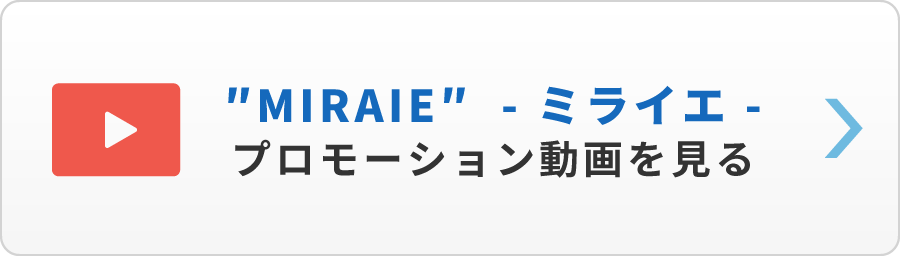 ”MIRAIE” - ミライエ -
プロモーション動画を見る